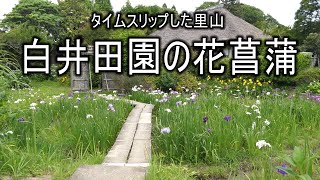 タイムスリップした里山

白井田園の花菖蒲